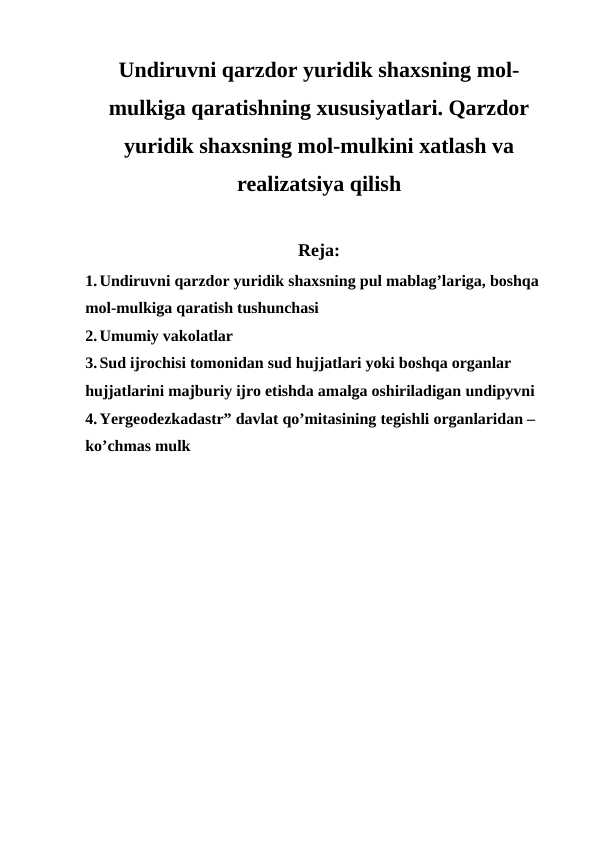 Undiruvni qarzdor yuridik shaxsning mol-mulkiga qaratishning xususiyatlari. Qarzdor yuridik shaxsning mol-mulkini xatlash va realizatsiya qilish

Reja:

1. Undiruvni qarzdor yuridik shaxsning pul mablag’lariga, boshqa mol-mulkiga qaratish tushunchasi
2. Umumiy vakolatlar
3. Sud ijrochisi tomonidan sud hujjatlari yoki boshqa organlar hujjatlarini majburiy ijro etishda amalga oshiriladigan undipyvni
4. Yergeodezkadastr” davlat qo’mitasining tegishli organlaridan – ko’chmas mulk